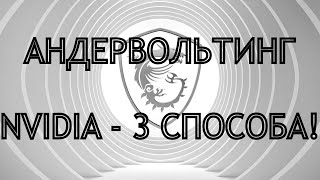 АНДЕРВОЛЬТИНГ

NVIDIA - 3 СПОСОБА!